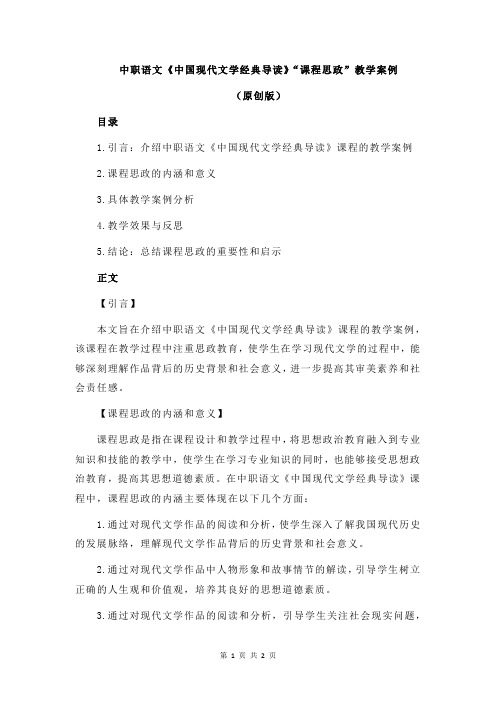 中职语文《中国现代文学经典导读》“课程思政”教学案例

（原创版）

目录

1.引言：介绍中职语文《中国现代文学经典导读》课程的教学案例

2.课程思政的内涵和意义

3.具体教学案例分析

4.教学效果与反思

5.结论：总结课程思政的重要性和启示

正文

【引言】

本文旨在介绍中职语文《中国现代文学经典导读》课程的教学案例，该课程在教学过程中注重思政教育，使学生在学习现代文学的过程中，能够深刻理解作品背后的历史背景和社会意义，进一步提高其审美素养和社会责任感。

【课程思政的内涵和意义】

课程思政是指在课程设计和教学过程中，将思想政治教育融入到专业知识和技能的教学中，使学生在学习专业知识的同时，也能够接受思想政治教育，提高其思想道德素质。在中职语文《中国现代文学经典导读》课程中，课程思政的内涵主要体现在以下几个方面：

1.通过对现代文学作品的阅读和分析，使学生深入了解我国现代历史的发展脉络，理解现代文学作品背后的历史背景和社会意义。

2.通过对现代文学作品中人物形象和故事情节的解读，引导学生树立正确的人生观和价值观，培养其良好的思想道德素质。

3.通过对现代文学作品的阅读和分析，引导学生关注社会现实问题，

第 1 页 共 2 页